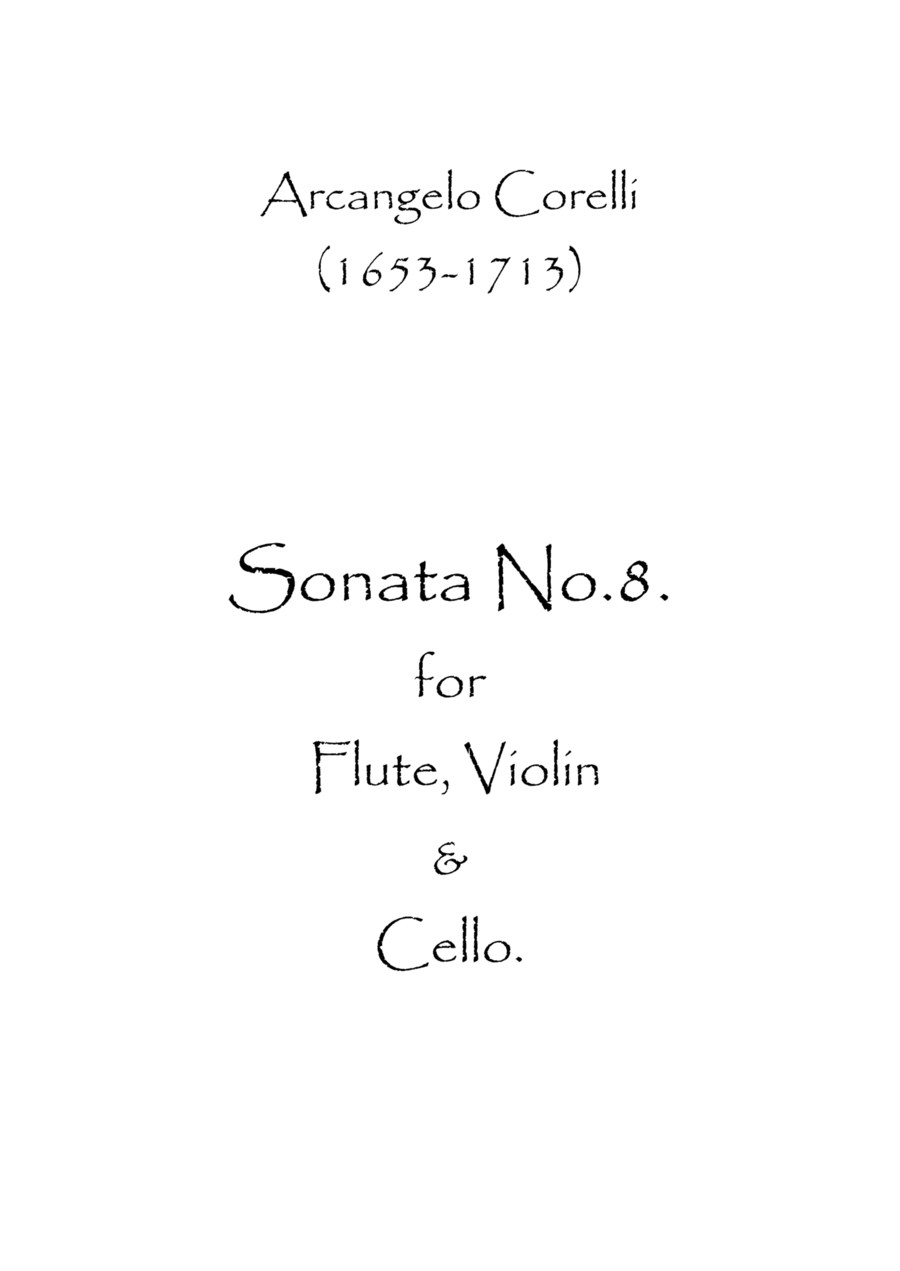 Arcangelo Corelli
(1653-1713)

Sonata No.8.
for
Flute, Violin
&
Cello.